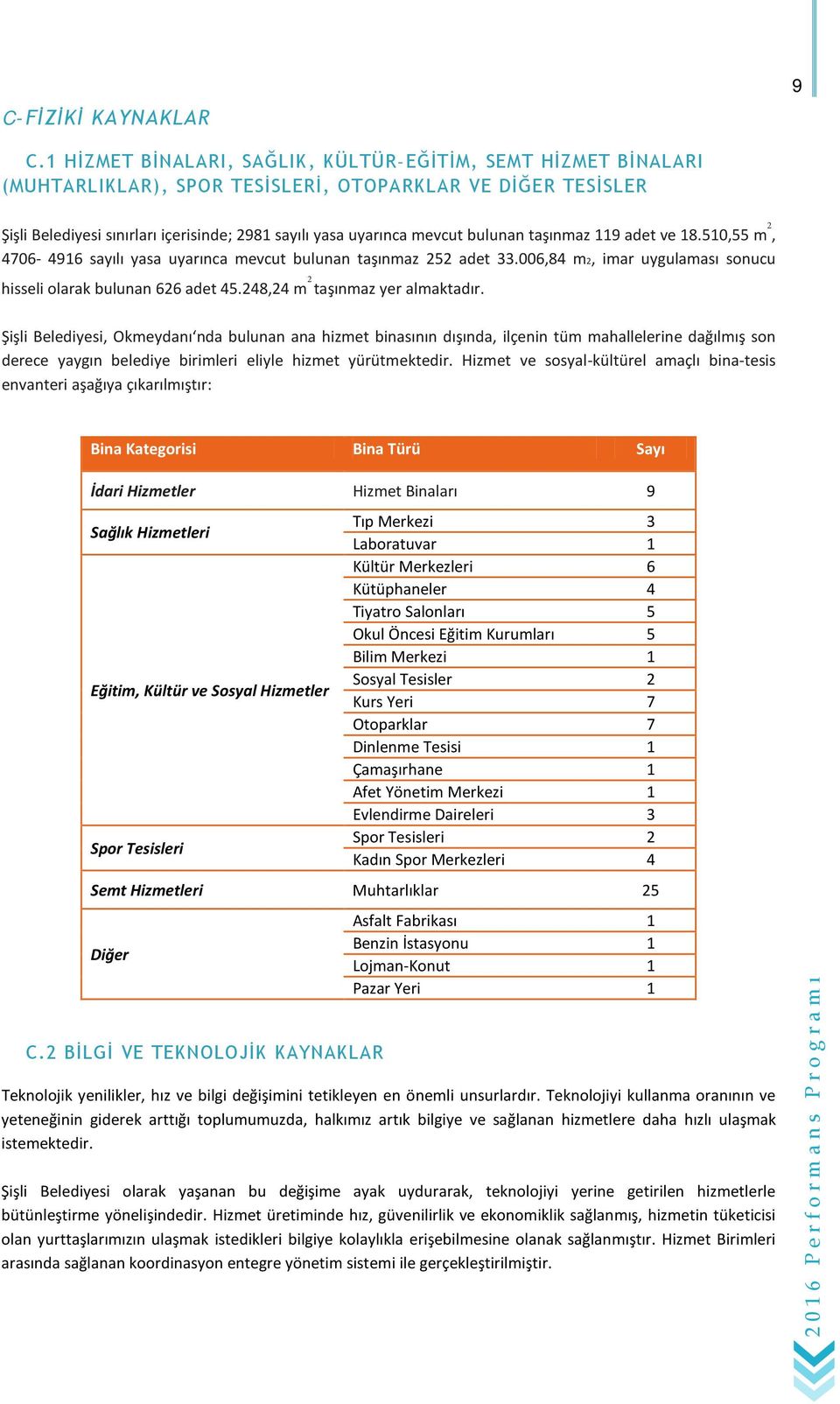 9

C-FİZİKİ KAYNAKLAR

C.1 HİZMET BİNALARI, SAĞLIK, KÜLTÜR-EĞİTİM, SEMT HİZMET BİNALARI (MUHTARLIKLAR), SPOR TESİSLERİ, OTOPARKLAR VE DİĞER TESİSLER

Şişli Belediyesi sınırları içerisinde; 2981 sayılı yasa uyarınca mevcut bulunan taşınmaz 119 adet ve 18.510,55 $m^2$, 4706- 4916 sayılı yasa uyarınca mevcut bulunan taşınmaz 252 adet 33.006,84 m2, imar uygulaması sonucu hisseli olarak bulunan 626 adet 45.248,24 $m^2$ taşınmaz yer almaktadır.

Şişli Belediyesi, Okmeydanı'nda bulunan ana hizmet binasının dışında, ilçenin tüm mahallelerine dağılmış son derece yaygın belediye birimleri eliyle hizmet yürütmektedir. Hizmet ve sosyal-kültürel amaçlı bina-tesis envanteri aşağıya çıkarılmıştır:

| Bina Kategorisi | Bina Türü | Sayı |
|---|---|---|
| İdari Hizmetler | Hizmet Binaları | 9 |
| Sağlık Hizmetleri | Tıp Merkezi | 3 |
| | Laboratuvar | 1 |
| Eğitim, Kültür ve Sosyal Hizmetler | Kültür Merkezleri | 6 |
| | Kütüphaneler | 4 |
| | Tiyatro Salonları | 5 |
| | Okul Öncesi Eğitim Kurumları | 5 |
| | Bilim Merkezi | 1 |
| | Sosyal Tesisler | 2 |
| | Kurs Yeri | 7 |
| | Otoparklar | 7 |
| | Dinlenme Tesisi | 1 |
| | Çamaşırhane | 1 |
| | Afet Yönetim Merkezi | 1 |
| | Evlendirme Daireleri | 3 |
| Spor Tesisleri | Spor Tesisleri | 2 |
| | Kadın Spor Merkezleri | 4 |
| Semt Hizmetleri | Muhtarlıklar | 25 |
| Diğer | Asfalt Fabrikası | 1 |
| | Benzin İstasyonu | 1 |
| | Lojman-Konut | 1 |
| | Pazar Yeri | 1 |

C.2 BİLGİ VE TEKNOLOJİK KAYNAKLAR

Teknolojik yenilikler, hız ve bilgi değişimini tetikleyen en önemli unsurlardır. Teknolojiyi kullanma oranının ve yeteneğinin giderek arttığı toplumumuzda, halkımız artık bilgiye ve sağlanan hizmetlere daha hızlı ulaşmak istemektedir.

Şişli Belediyesi olarak yaşanan bu değişime ayak uydurarak, teknolojiyi yerine getirilen hizmetlerle bütünleştirme yönelişindedir. Hizmet üretiminde hız, güvenilirlik ve ekonomiklik sağlanmış, hizmetin tüketicisi olan yurttaşlarımızın ulaşmak istedikleri bilgiye kolaylıkla erişebilmesine olanak sağlanmıştır. Hizmet Birimleri arasında sağlanan koordinasyon entegre yönetim sistemi ile gerçekleştirilmiştir.

2016 Performans Programı